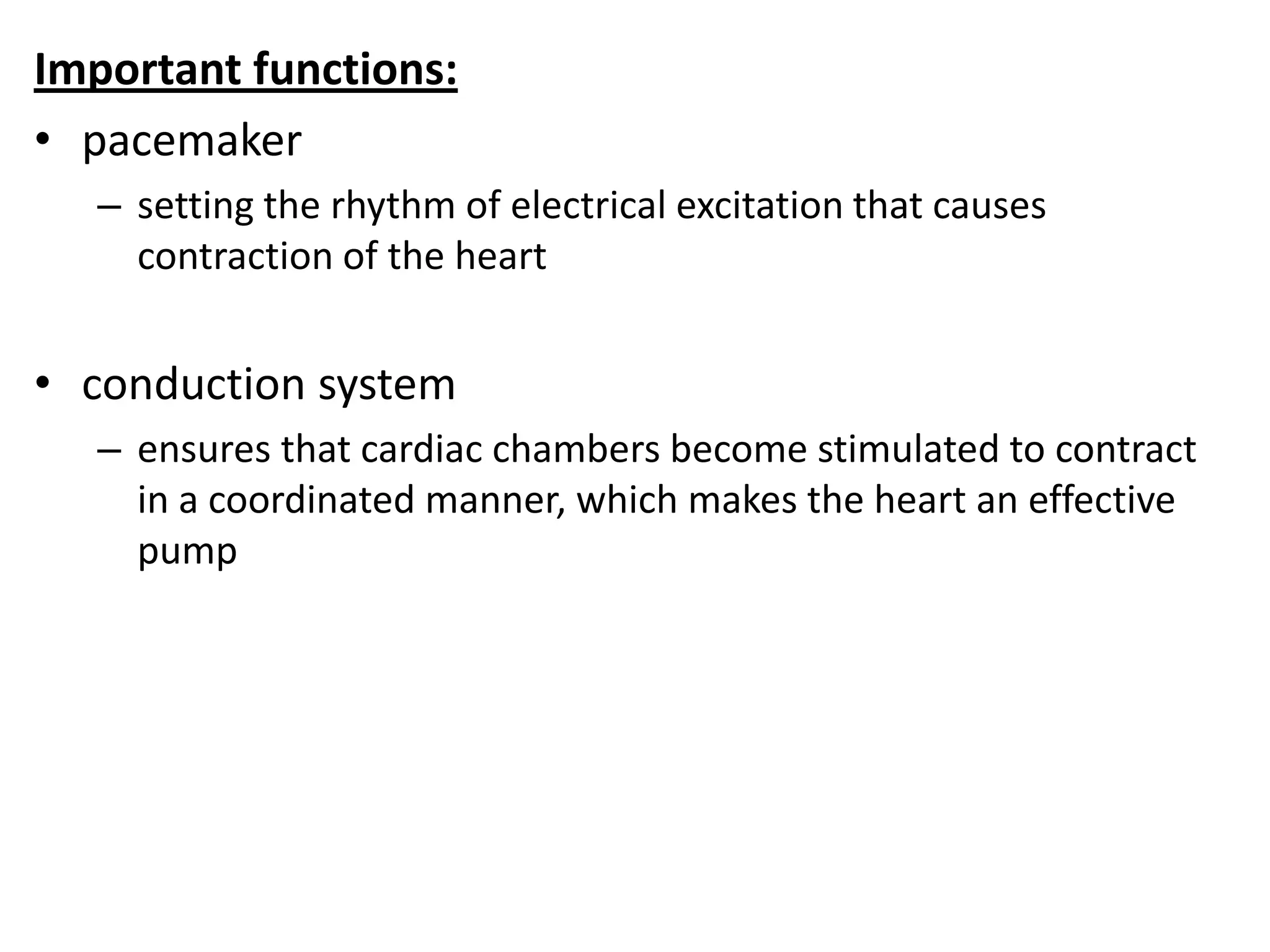 Important functions:

• pacemaker
  – setting the rhythm of electrical excitation that causes contraction of the heart

• conduction system
  – ensures that cardiac chambers become stimulated to contract in a coordinated manner, which makes the heart an effective pump